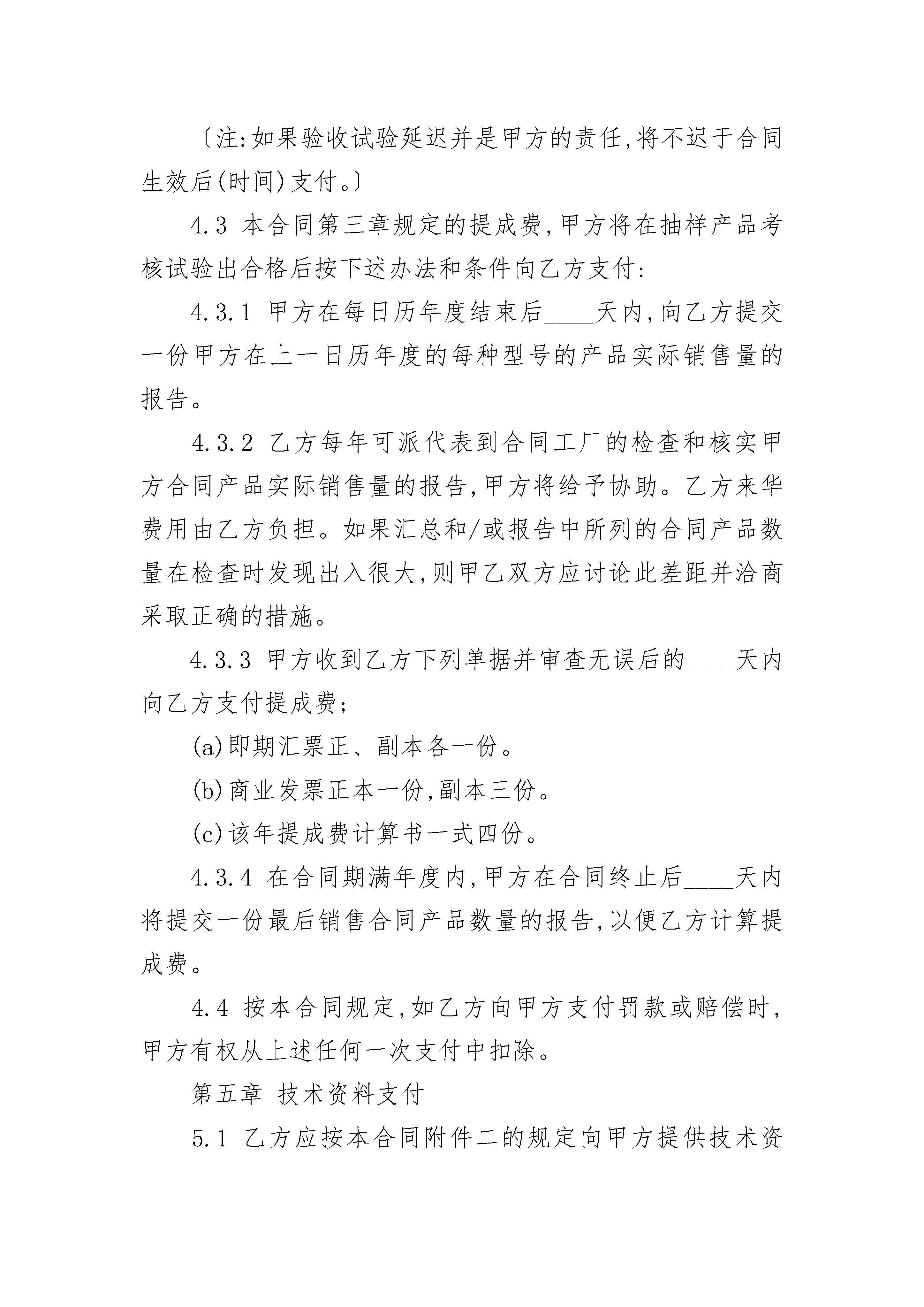 〔注:如果验收试验延迟并是甲方的责任,将不迟于合同生效后(时间)支付。〕

4.3 本合同第三章规定的提成费,甲方将在抽样产品考核试验出合格后按下述办法和条件向乙方支付:

4.3.1 甲方在每日历年度结束后____天内,向乙方提交一份甲方在上一日历年度的每种型号的产品实际销售量的报告。

4.3.2 乙方每年可派代表到合同工厂的检查和核实甲方合同产品实际销售量的报告,甲方将给予协助。乙方来华费用由乙方负担。如果汇总和/或报告中所列的合同产品数量在检查时发现出入很大,则甲乙双方应讨论此差距并洽商采取正确的措施。

4.3.3 甲方收到乙方下列单据并审查无误后的____天内向乙方支付提成费;

(a)即期汇票正、副本各一份。

(b)商业发票正本一份,副本三份。

(c)该年提成费计算书一式四份。

4.3.4 在合同期满年度内,甲方在合同终止后____天内将提交一份最后销售合同产品数量的报告,以便乙方计算提成费。

4.4 按本合同规定,如乙方向甲方支付罚款或赔偿时,甲方有权从上述任何一次支付中扣除。

第五章 技术资料支付

5.1 乙方应按本合同附件二的规定向甲方提供技术资